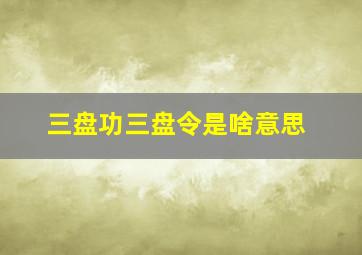 三盘功三盘令是啥意思